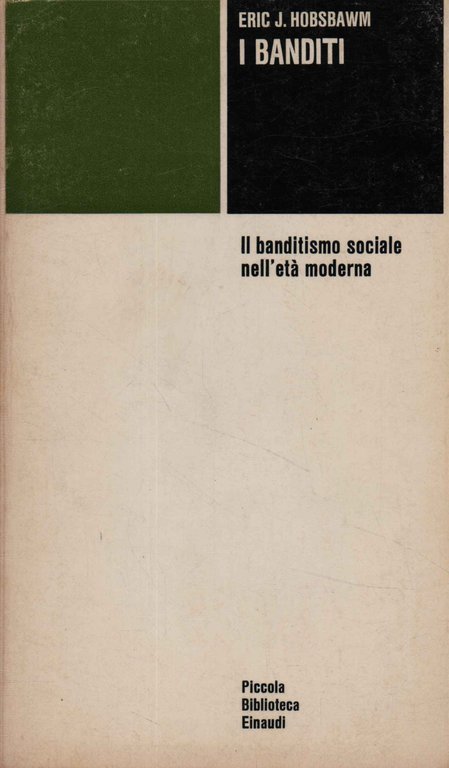 ERIC J. HOBSBAWM
I BANDITI

Il banditismo sociale
nell'età moderna

Piccola
Biblioteca
Einaudi